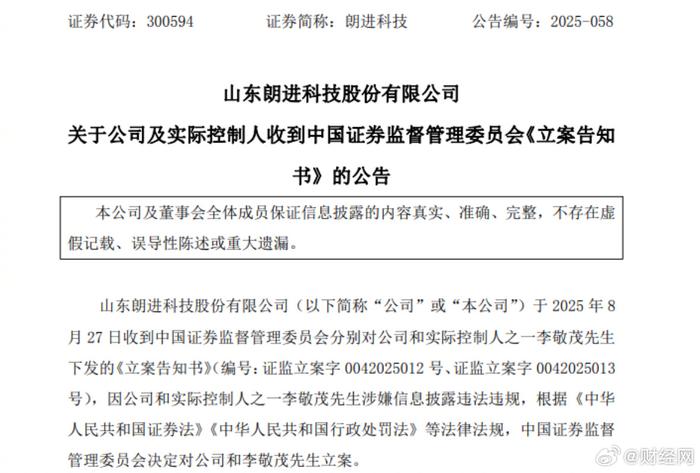 证券代码：300594　　证券简称：朗进科技　　公告编号：2025-058

山东朗进科技股份有限公司
关于公司及实际控制人收到中国证券监督管理委员会《立案告知书》的公告

本公司及董事会全体成员保证信息披露的内容真实、准确、完整，不存在虚假记载、误导性陈述或重大遗漏。

山东朗进科技股份有限公司（以下简称“公司”或“本公司”）于 2025 年 8 月 27 日收到中国证券监督管理委员会分别对公司和实际控制人之一李敬茂先生下发的《立案告知书》（编号：证监立案字 0042025012 号、证监立案字 0042025013 号），因公司和实际控制人之一李敬茂先生涉嫌信息披露违法违规，根据《中华人民共和国证券法》《中华人民共和国行政处罚法》等法律法规，中国证券监督管理委员会决定对公司和李敬茂先生立案。

@财经网